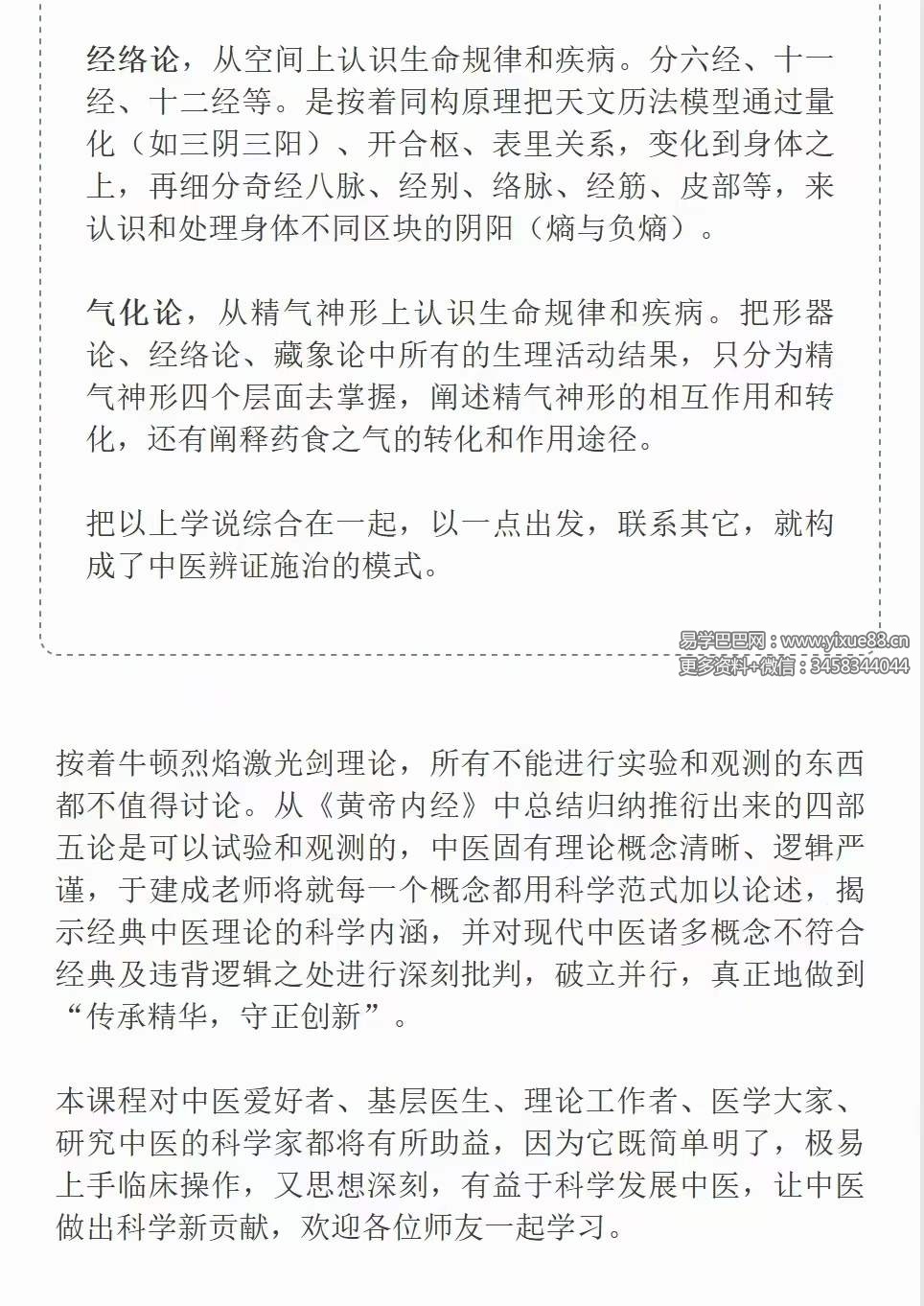 经络论，从空间上认识生命规律和疾病。分六经、十一经、十二经等。是按着同构原理把天文历法模型通过量化（如三阴三阳）、开合枢、表里关系，变化到身体之上，再细分奇经八脉、经别、络脉、经筋、皮部等，来认识和处理身体不同区块的阴阳（熵与负熵）。

气化论，从精气神形上认识生命规律和疾病。把形器论、经络论、藏象论中所有的生理活动结果，只分为精气神形四个层面去掌握，阐述精气神形的相互作用和转化，还有阐释药食之气的转化和作用途径。

把以上学说综合在一起，以一点出发，联系其它，就构成了中医辨证施治的模式。

易学巴巴网：www.yixue88.cn
更多资料+微信：3458344044

按着牛顿烈焰激光剑理论，所有不能进行实验和观测的东西都不值得讨论。从《黄帝内经》中总结归纳推衍出来的四部五论是可以试验和观测的，中医固有理论概念清晰、逻辑严谨，于建成老师将就每一个概念都用科学范式加以论述，揭示经典中医理论的科学内涵，并对现代中医诸多概念不符合经典及违背逻辑之处进行深刻批判，破立并行，真正地做到“传承精华，守正创新”。

本课程对中医爱好者、基层医生、理论工作者、医学大家、研究中医的科学家都将有所助益，因为它既简单明了，极易上手临床操作，又思想深刻，有益于科学发展中医，让中医做出科学新贡献，欢迎各位师友一起学习。